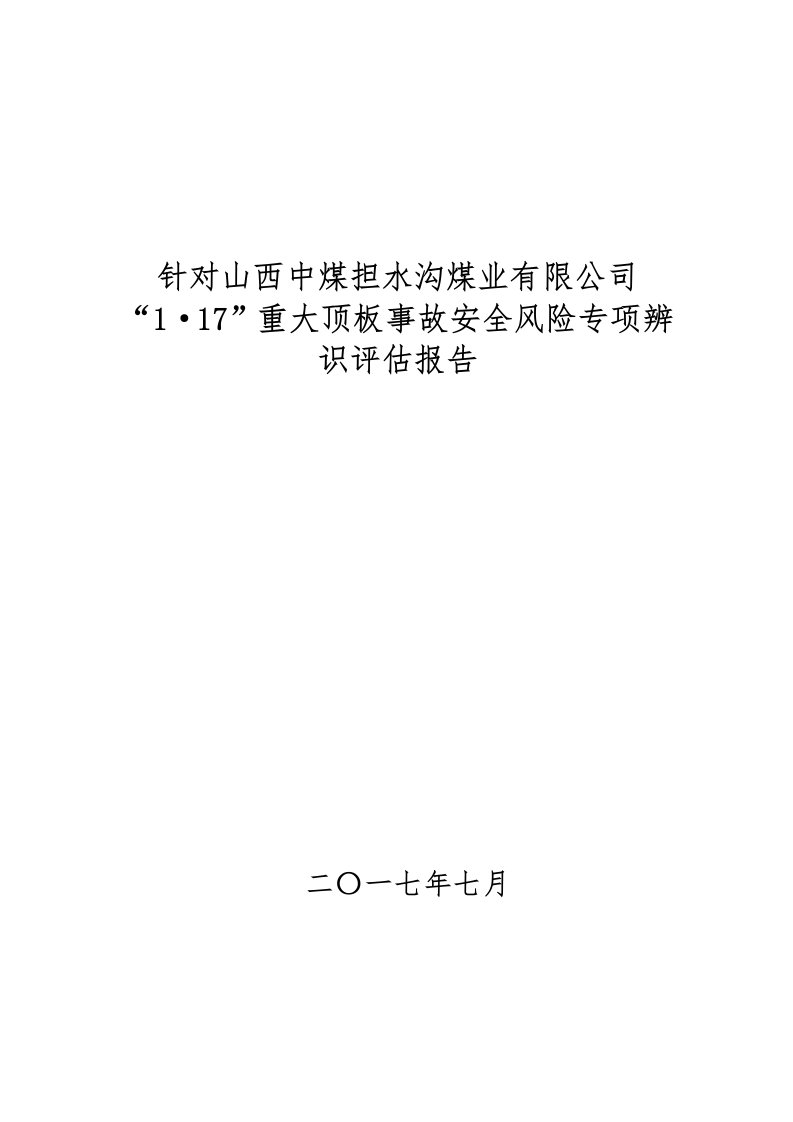 针对山西中煤担水沟煤业有限公司“1·17”重大顶板事故安全风险专项辨识评估报告

二〇一七年七月